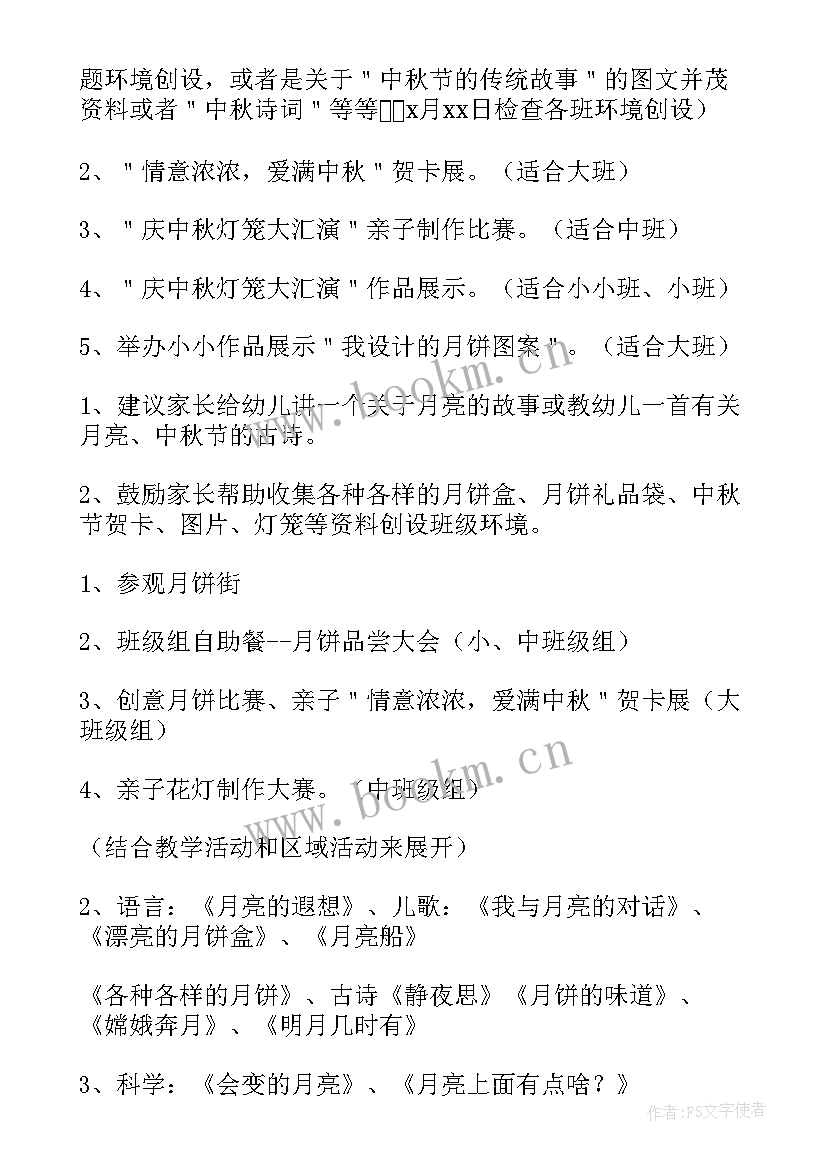 题环境创设，或者是关于＂中秋节的传统故事＂的图文并茂资料或者＂中秋诗词＂等等□□x月xx日检查各班环境创设）

2、＂情意浓浓，爱满中秋＂贺卡展。（适合大班）

3、＂庆中秋灯笼大汇演＂亲子制作比赛。（适合中班）

4、＂庆中秋灯笼大汇演＂作品展示。（适合小小班、小班）

5、举办小小作品展示＂我设计的月饼图案＂。（适合大班）

1、建议家长给幼儿讲一个关于月亮的故事或教幼儿一首有关月亮、中秋节的古诗。

2、鼓励家长帮助收集各种各样的月饼盒、月饼礼品袋、中秋节贺卡、图片、灯笼等资料创设班级环境。

1、参观月饼街

2、班级组自助餐--月饼品尝大会（小、中班级组）

3、创意月饼比赛、亲子＂情意浓浓，爱满中秋＂贺卡展（大班级组）

4、亲子花灯制作大赛。（中班级组）

（结合教学活动和区域活动来展开）

2、语言：《月亮的遐想》、儿歌：《我与月亮的对话》、《漂亮的月饼盒》、《月亮船》

《各种各样的月饼》、古诗《静夜思》《月饼的味道》、《嫦娥奔月》、《明月几时有》

3、科学：《会变的月亮》、《月亮上面有点啥？》

www.bookm.cn

www.bookm.cn

作者：FS文字使者